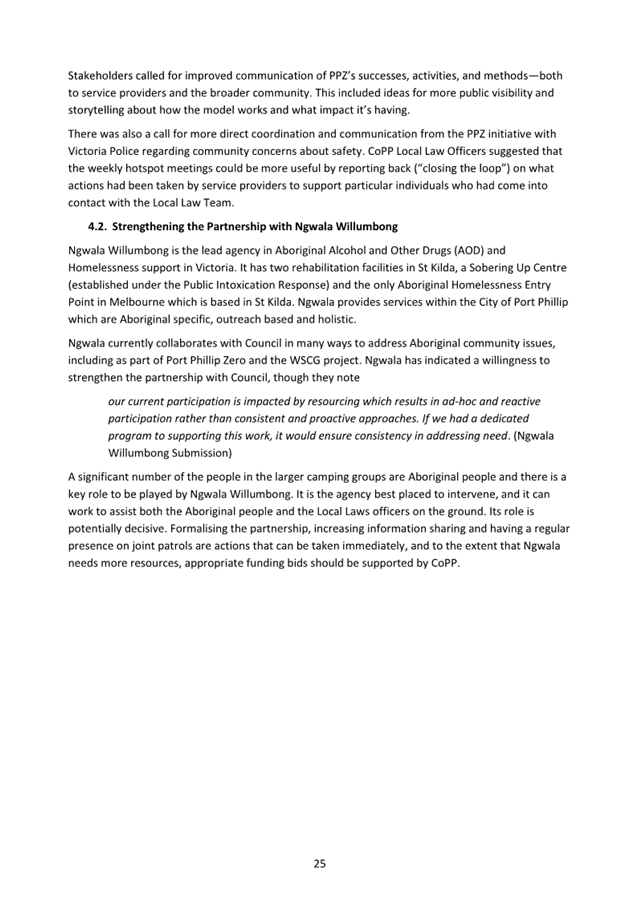 Stakeholders called for improved communication of PPZ's successes, activities, and methods—both to service providers and the broader community. This included ideas for more public visibility and storytelling about how the model works and what impact it's having.

There was also a call for more direct coordination and communication from the PPZ initiative with Victoria Police regarding community concerns about safety. CoPP Local Law Officers suggested that the weekly hotspot meetings could be more useful by reporting back ("closing the loop") on what actions had been taken by service providers to support particular individuals who had come into contact with the Local Law Team.

4.2. Strengthening the Partnership with Ngwala Willumbong

Ngwala Willumbong is the lead agency in Aboriginal Alcohol and Other Drugs (AOD) and Homelessness support in Victoria. It has two rehabilitation facilities in St Kilda, a Sobering Up Centre (established under the Public Intoxication Response) and the only Aboriginal Homelessness Entry Point in Melbourne which is based in St Kilda. Ngwala provides services within the City of Port Phillip which are Aboriginal specific, outreach based and holistic.

Ngwala currently collaborates with Council in many ways to address Aboriginal community issues, including as part of Port Phillip Zero and the WSCG project. Ngwala has indicated a willingness to strengthen the partnership with Council, though they note

our current participation is impacted by resourcing which results in ad-hoc and reactive participation rather than consistent and proactive approaches. If we had a dedicated program to supporting this work, it would ensure consistency in addressing need. (Ngwala Willumbong Submission)

A significant number of the people in the larger camping groups are Aboriginal people and there is a key role to be played by Ngwala Willumbong. It is the agency best placed to intervene, and it can work to assist both the Aboriginal people and the Local Laws officers on the ground. Its role is potentially decisive. Formalising the partnership, increasing information sharing and having a regular presence on joint patrols are actions that can be taken immediately, and to the extent that Ngwala needs more resources, appropriate funding bids should be supported by CoPP.

25